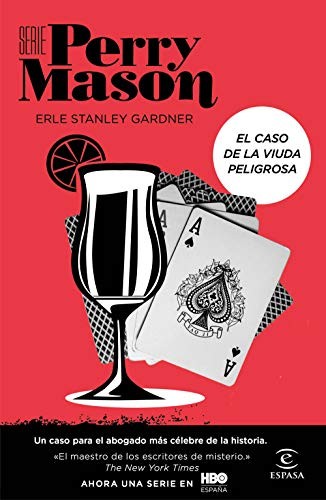 SERIE Perry Mason

ERLE STANLEY GARDNER

EL CASO DE LA VIUDA PELIGROSA

A

A

A

Un caso para el abogado más célebre de la historia.

«El maestro de los escritores de misterio.» The New York Times

AHORA UNA SERIE EN HBO ESPAÑA

ESPASA